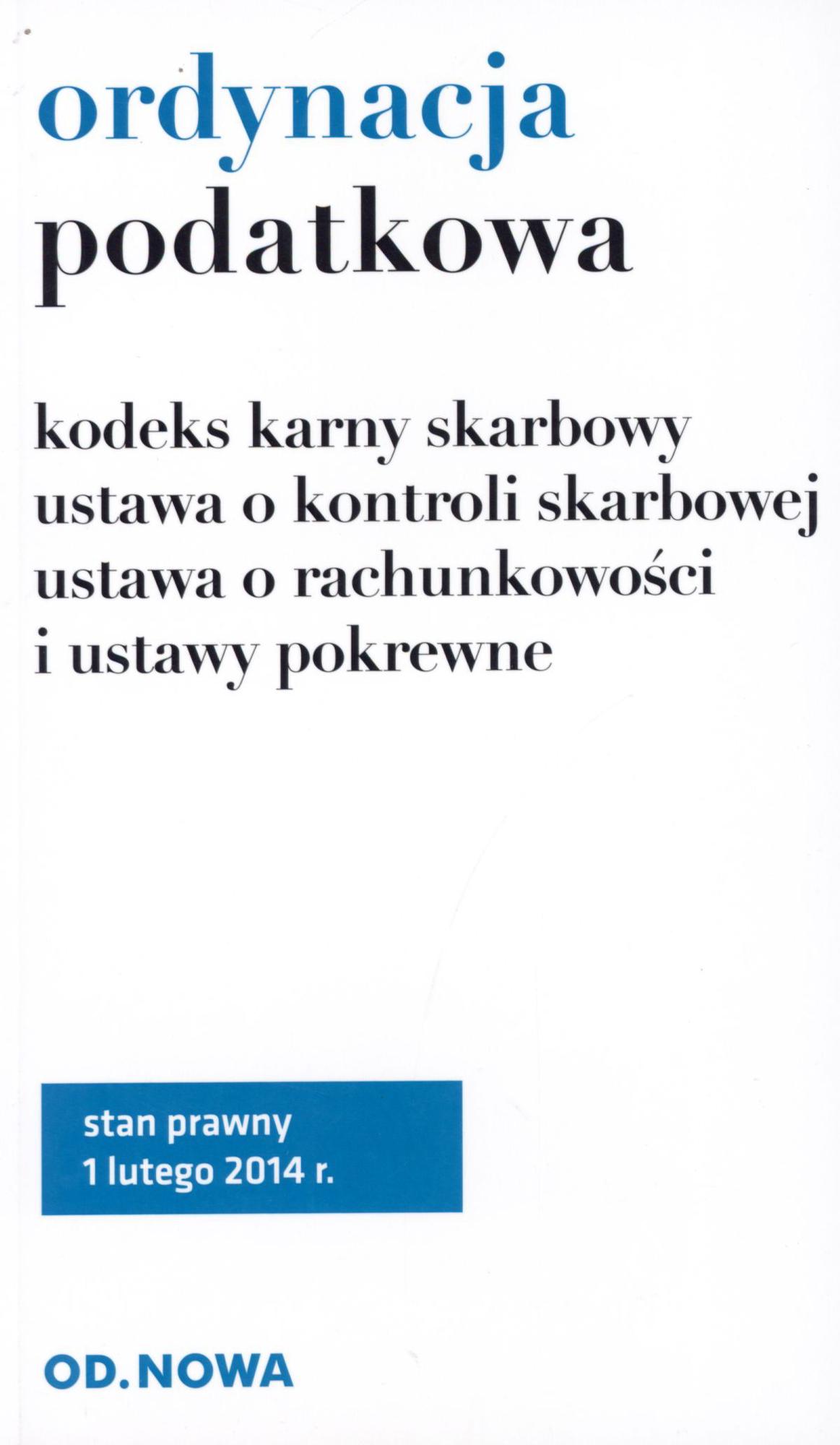 ordynacja
podatkowa

kodeks karny skarbowy
ustawa o kontroli skarbowej
ustawa o rachunkowości
i ustawy pokrewne

stan prawny
1 lutego 2014 r.

OD.NOWA